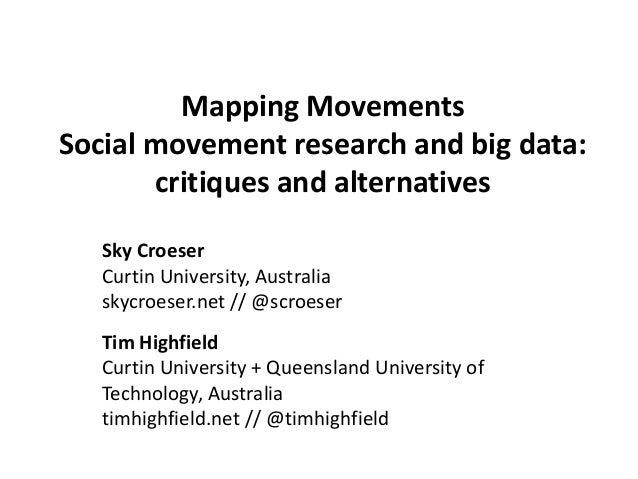 Mapping Movements
Social movement research and big data: critiques and alternatives

Sky Croeser
Curtin University, Australia
skycroeser.net // @scroeser

Tim Highfield
Curtin University + Queensland University of Technology, Australia
timhighfield.net // @timhighfield